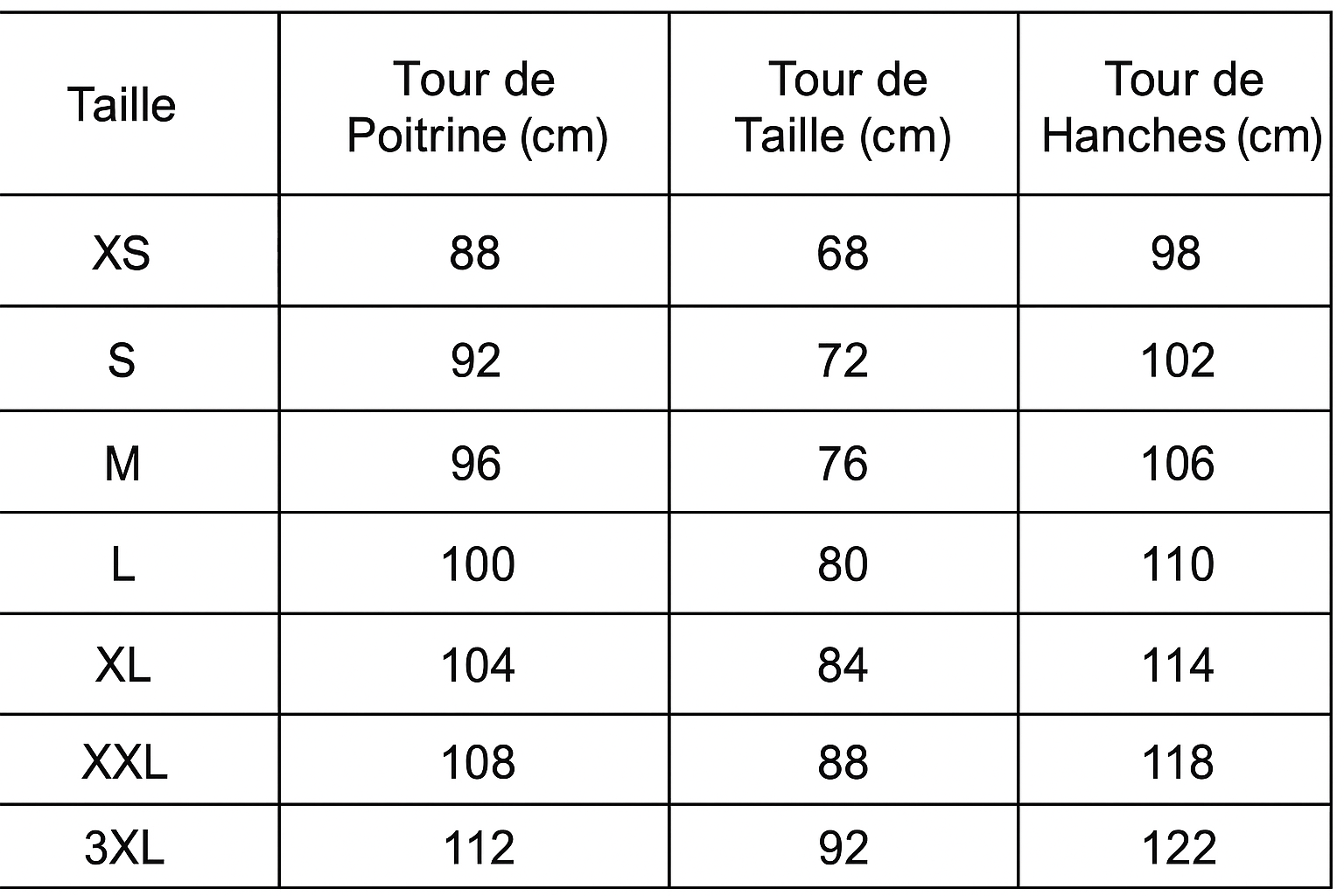 | Taille | Tour de Poitrine (cm) | Tour de Taille (cm) | Tour de Hanches (cm) |
|---|---|---|---|
| XS | 88 | 68 | 98 |
| S | 92 | 72 | 102 |
| M | 96 | 76 | 106 |
| L | 100 | 80 | 110 |
| XL | 104 | 84 | 114 |
| XXL | 108 | 88 | 118 |
| 3XL | 112 | 92 | 122 |